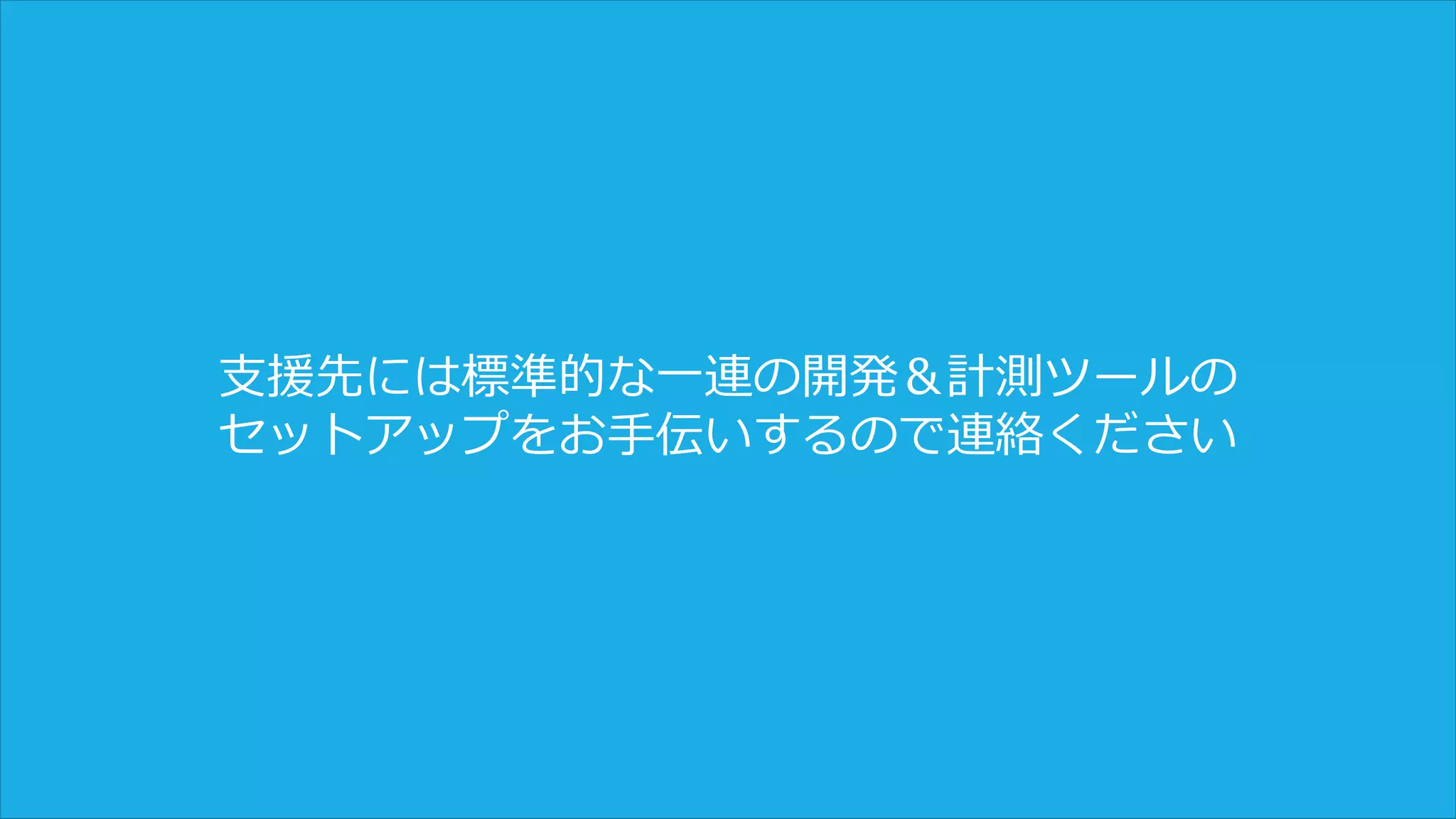 支援先には標準的な一連の開発＆計測ツールのセットアップをお手伝いするので連絡ください